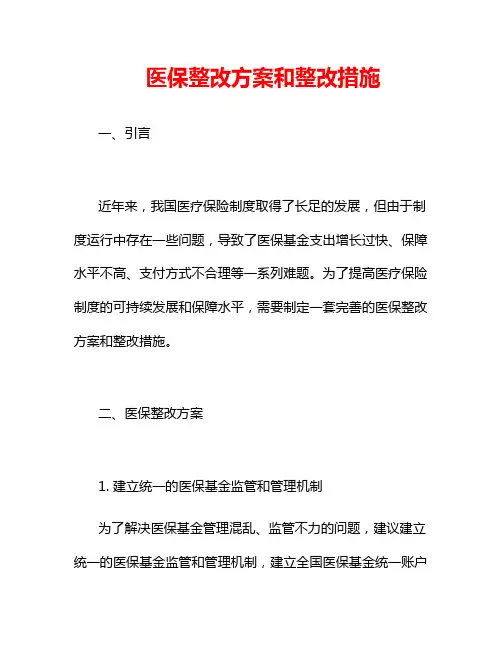 医保整改方案和整改措施

一、引言

近年来，我国医疗保险制度取得了长足的发展，但由于制度运行中存在一些问题，导致了医保基金支出增长过快、保障水平不高、支付方式不合理等一系列难题。为了提高医疗保险制度的可持续发展和保障水平，需要制定一套完善的医保整改方案和整改措施。

二、医保整改方案

1. 建立统一的医保基金监管和管理机制

为了解决医保基金管理混乱、监管不力的问题，建议建立统一的医保基金监管和管理机制，建立全国医保基金统一账户